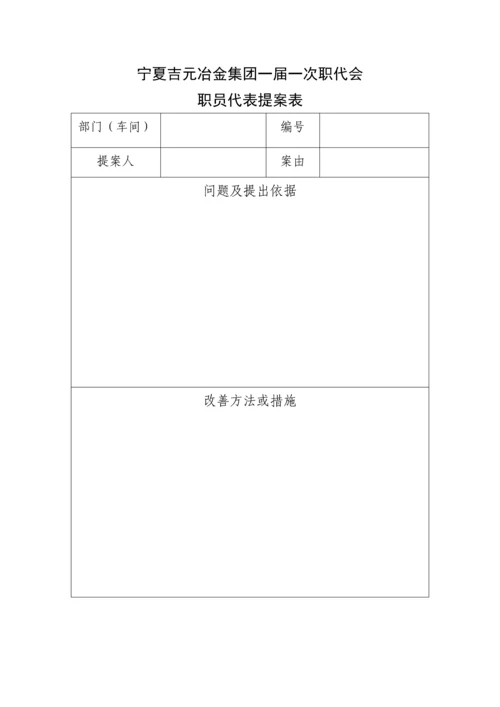 宁夏吉元冶金集团一届一次职代会
职员代表提案表

| 部门（车间） |  | 编号 |  |
|---|---|---|---|
| 提案人 |  | 案由 |  |

问题及提出依据

改善方法或措施